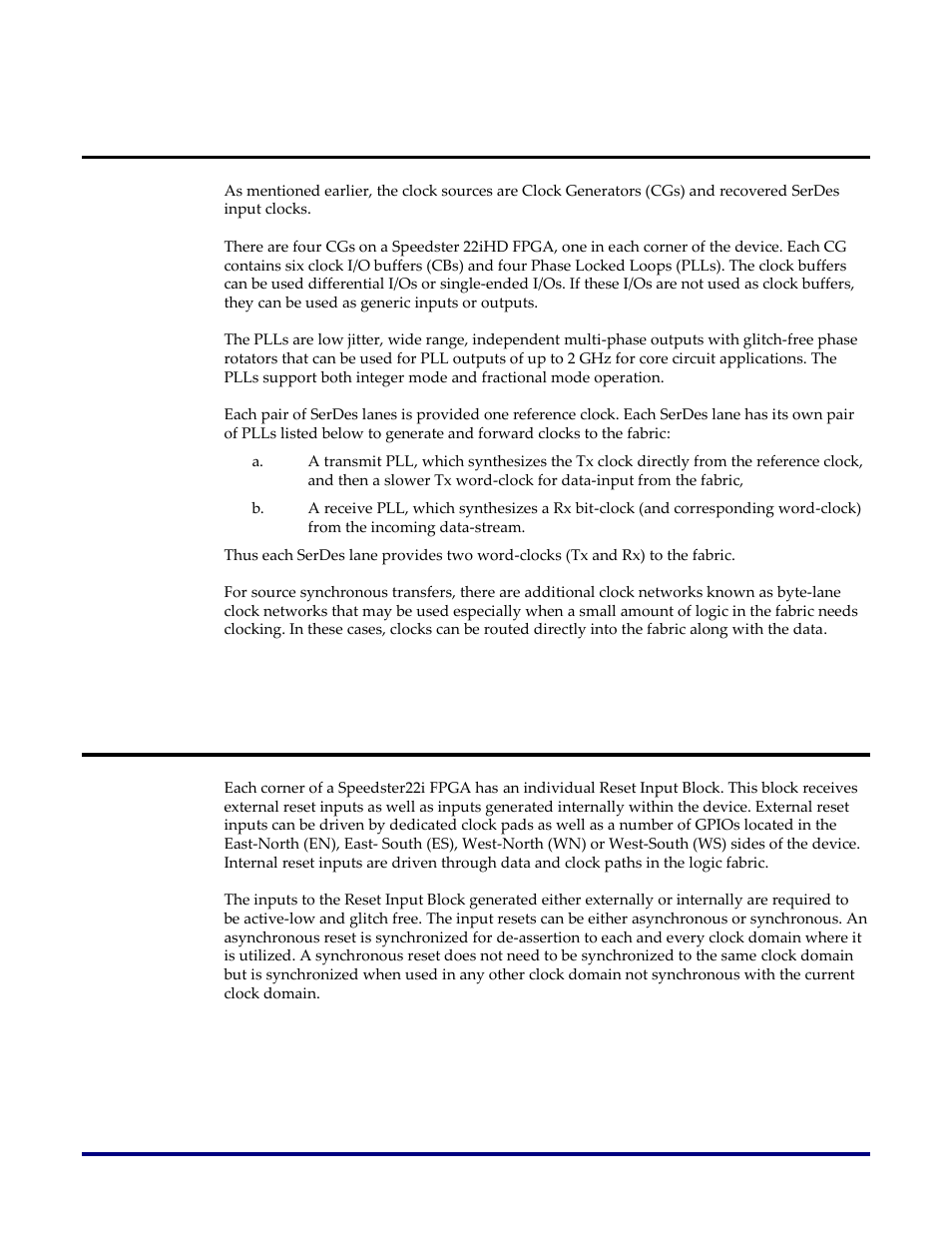 As mentioned earlier, the clock sources are Clock Generators (CGs) and recovered SerDes input clocks.

There are four CGs on a Speedster 22iHD FPGA, one in each corner of the device. Each CG contains six clock I/O buffers (CBs) and four Phase Locked Loops (PLLs). The clock buffers can be used differential I/Os or single-ended I/Os. If these I/Os are not used as clock buffers, they can be used as generic inputs or outputs.

The PLLs are low jitter, wide range, independent multi-phase outputs with glitch-free phase rotators that can be used for PLL outputs of up to 2 GHz for core circuit applications. The PLLs support both integer mode and fractional mode operation.

Each pair of SerDes lanes is provided one reference clock. Each SerDes lane has its own pair of PLLs listed below to generate and forward clocks to the fabric:

a. A transmit PLL, which synthesizes the Tx clock directly from the reference clock, and then a slower Tx word-clock for data-input from the fabric,

b. A receive PLL, which synthesizes a Rx bit-clock (and corresponding word-clock) from the incoming data-stream.

Thus each SerDes lane provides two word-clocks (Tx and Rx) to the fabric.

For source synchronous transfers, there are additional clock networks known as byte-lane clock networks that may be used especially when a small amount of logic in the fabric needs clocking. In these cases, clocks can be routed directly into the fabric along with the data.

Each corner of a Speedster22i FPGA has an individual Reset Input Block. This block receives external reset inputs as well as inputs generated internally within the device. External reset inputs can be driven by dedicated clock pads as well as a number of GPIOs located in the East-North (EN), East- South (ES), West-North (WN) or West-South (WS) sides of the device. Internal reset inputs are driven through data and clock paths in the logic fabric.

The inputs to the Reset Input Block generated either externally or internally are required to be active-low and glitch free. The input resets can be either asynchronous or synchronous. An asynchronous reset is synchronized for de-assertion to each and every clock domain where it is utilized. A synchronous reset does not need to be synchronized to the same clock domain but is synchronized when used in any other clock domain not synchronous with the current clock domain.